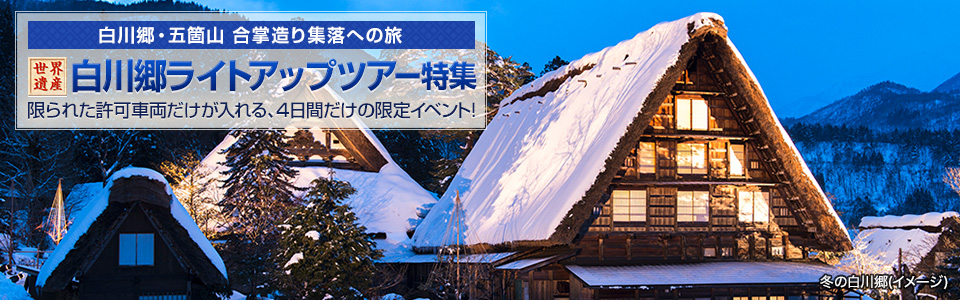 白川郷・五箇山 合掌造り集落への旅

世界遺産 白川郷ライトアップツアー特集

限られた許可車両だけが入れる、4日間だけの限定イベント!

冬の白川郷(イメージ)